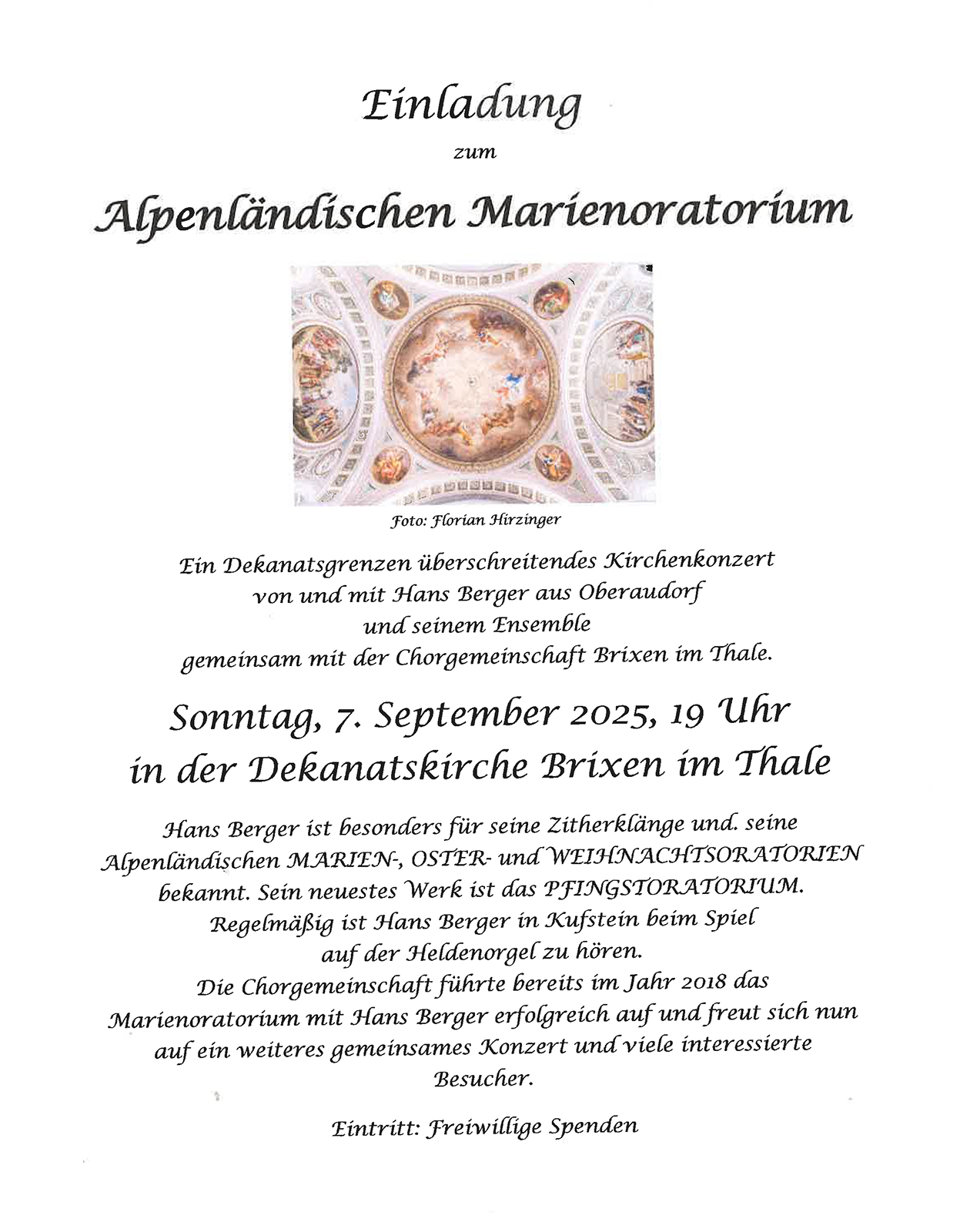 Einladung

zum

Alpenländischen Marienoratorium

Foto: Florian Hirzinger

Ein Dekanatsgrenzen überschreitendes Kirchenkonzert von und mit Hans Berger aus Oberaudorf und seinem Ensemble gemeinsam mit der Chorgemeinschaft Brixen im Thale.

Sonntag, 7. September 2025, 19 Uhr in der Dekanatskirche Brixen im Thale

Hans Berger ist besonders für seine Zitherklänge und. seine Alpenländischen MARIEN-, OSTER- und WEIHNACHTSORATORIEN bekannt. Sein neuestes Werk ist das PFINGSTORATORIUM. Regelmäßig ist Hans Berger in Kufstein beim Spiel auf der Heldenorgel zu hören. Die Chorgemeinschaft führte bereits im Jahr 2018 das Marienoratorium mit Hans Berger erfolgreich auf und freut sich nun auf ein weiteres gemeinsames Konzert und viele interessierte Besucher.

Eintritt: Freiwillige Spenden